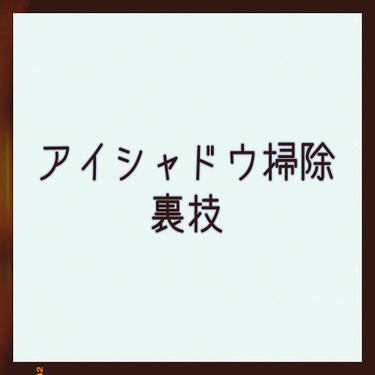 アイシャドウ掃除
裏技